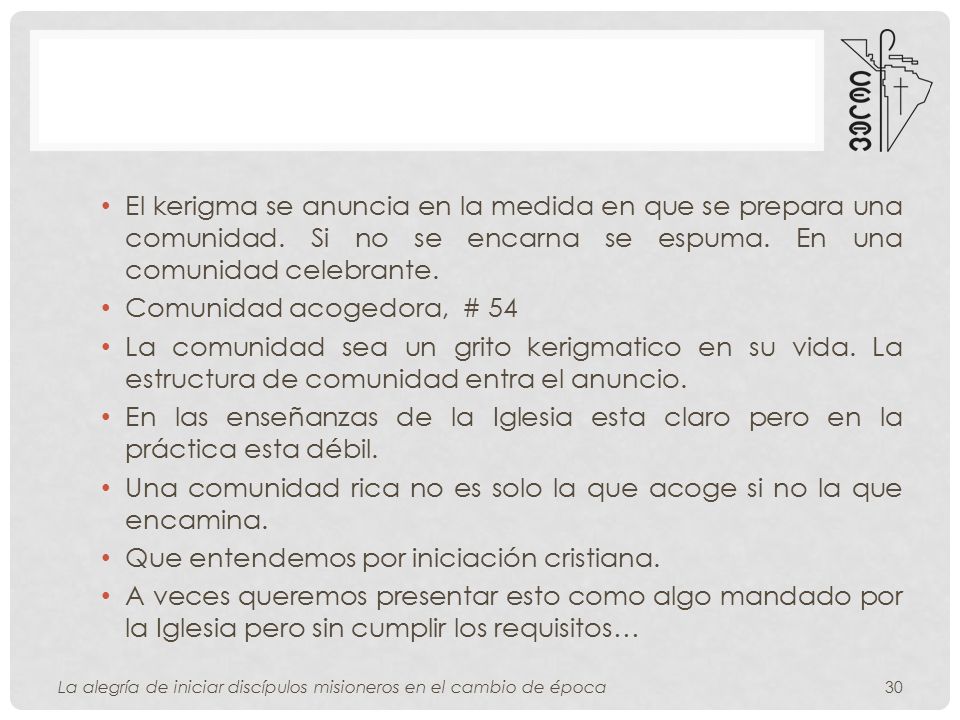 CELAM

• El kerigma se anuncia en la medida en que se prepara una comunidad. Si no se encarna se espuma. En una comunidad celebrante.
• Comunidad acogedora, # 54
• La comunidad sea un grito kerigmatico en su vida. La estructura de comunidad entra el anuncio.
• En las enseñanzas de la Iglesia esta claro pero en la práctica esta débil.
• Una comunidad rica no es solo la que acoge si no la que encamina.
• Que entendemos por iniciación cristiana.
• A veces queremos presentar esto como algo mandado por la Iglesia pero sin cumplir los requisitos…

La alegría de iniciar discípulos misioneros en el cambio de época

30